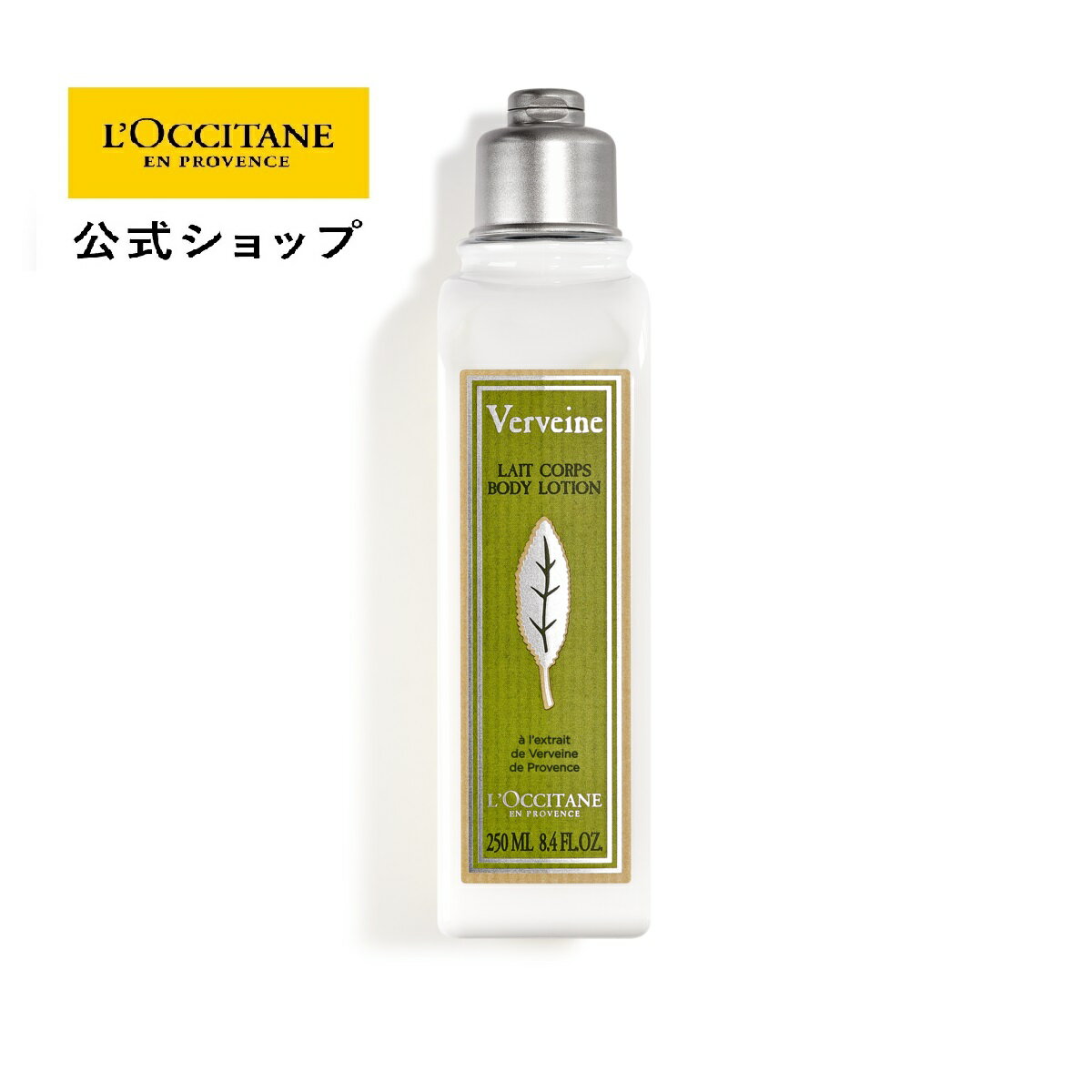 L'OCCITANE
EN PROVENCE

公式ショップ

Verveine

LAIT CORPS
BODY LOTION

à l'extrait
de Verveine
de Provence

L'OCCITANE
EN PROVENCE

250 ML 8.4 FL.OZ.